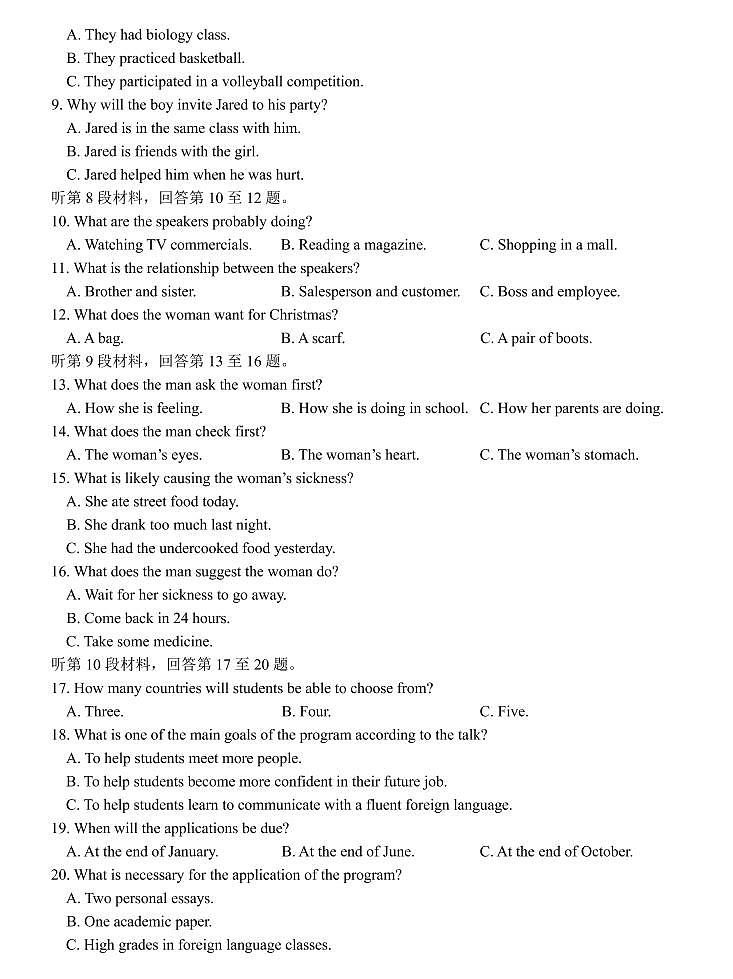 A. They had biology class.
B. They practiced basketball.
C. They participated in a volleyball competition.
9. Why will the boy invite Jared to his party?
A. Jared is in the same class with him.
B. Jared is friends with the girl.
C. Jared helped him when he was hurt.
听第 8 段材料，回答第 10 至 12 题。
10. What are the speakers probably doing?
A. Watching TV commercials.
B. Reading a magazine.
C. Shopping in a mall.
11. What is the relationship between the speakers?
A. Brother and sister.
B. Salesperson and customer.
C. Boss and employee.
12. What does the woman want for Christmas?
A. A bag.
B. A scarf.
C. A pair of boots.
听第 9 段材料，回答第 13 至 16 题。
13. What does the man ask the woman first?
A. How she is feeling.
B. How she is doing in school.
C. How her parents are doing.
14. What does the man check first?
A. The woman's eyes.
B. The woman's heart.
C. The woman's stomach.
15. What is likely causing the woman's sickness?
A. She ate street food today.
B. She drank too much last night.
C. She had the undercooked food yesterday.
16. What does the man suggest the woman do?
A. Wait for her sickness to go away.
B. Come back in 24 hours.
C. Take some medicine.
听第 10 段材料，回答第 17 至 20 题。
17. How many countries will students be able to choose from?
A. Three.
B. Four.
C. Five.
18. What is one of the main goals of the program according to the talk?
A. To help students meet more people.
B. To help students become more confident in their future job.
C. To help students learn to communicate with a fluent foreign language.
19. When will the applications be due?
A. At the end of January.
B. At the end of June.
C. At the end of October.
20. What is necessary for the application of the program?
A. Two personal essays.
B. One academic paper.
C. High grades in foreign language classes.